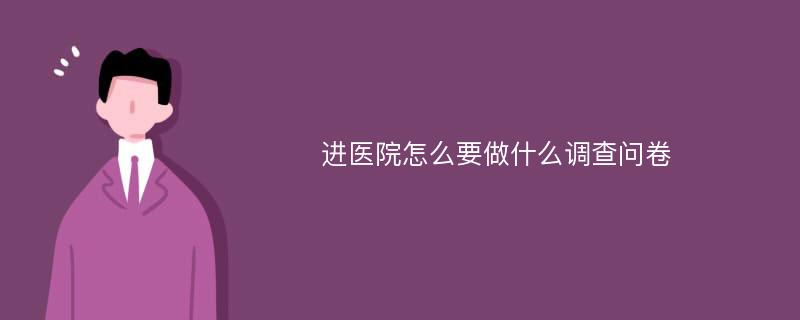 进医院怎么要做什么调查问卷